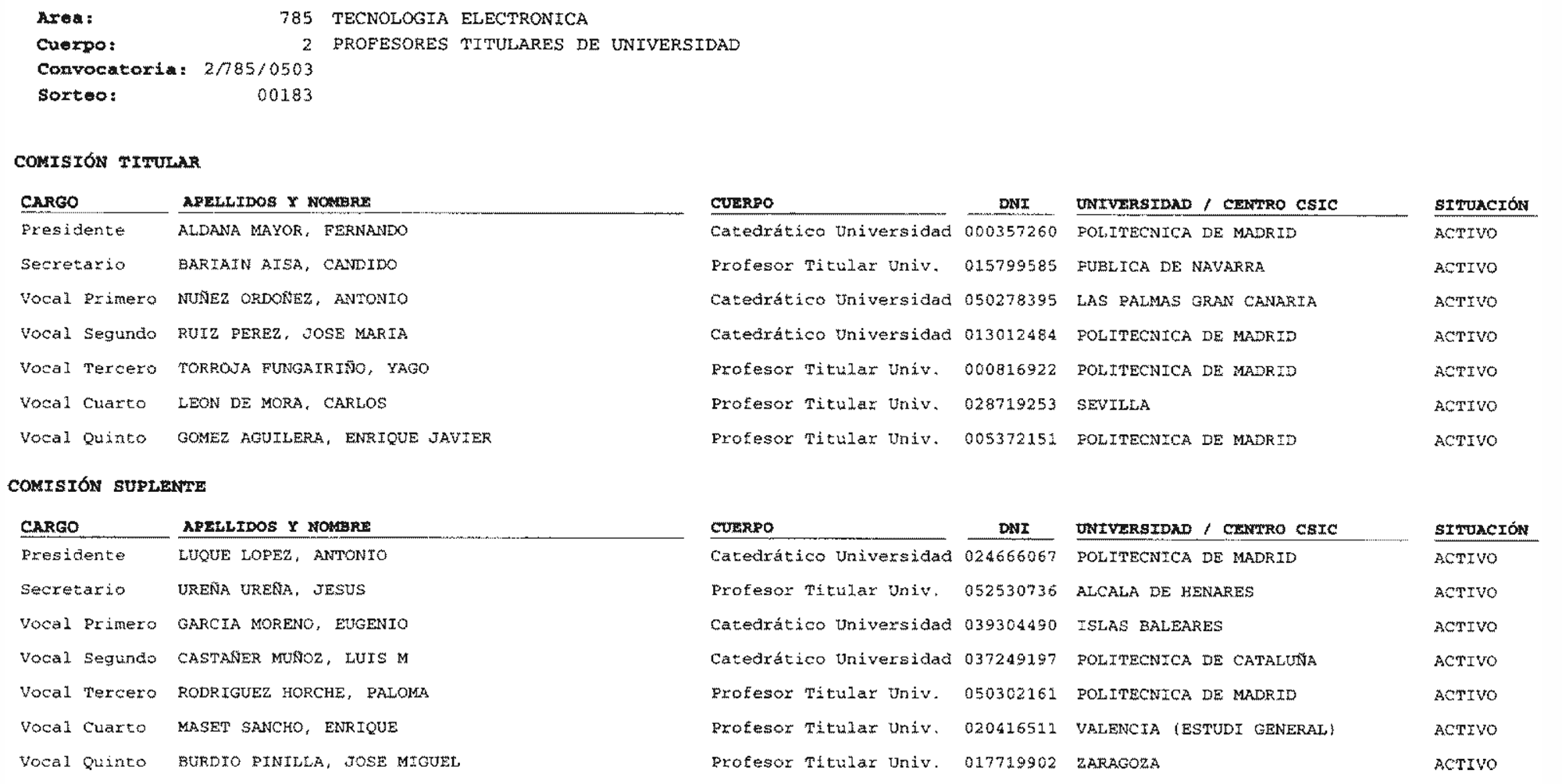 Area: 785 TECNOLOGIA ELECTRONICA
Cuerpo: 2 PROFESORES TITULARES DE UNIVERSIDAD
Convocatoria: 2/785/0503
Sorteo: 00183

COMISIÓN TITULAR

| CARGO | APELLIDOS Y NOMBRE | CUERPO | DNI | UNIVERSIDAD / CENTRO CSIC | SITUACIÓN |
|---|---|---|---|---|---|
| Presidente | ALDANA MAYOR, FERNANDO | Catedrático Universidad | 000357260 | POLITECNICA DE MADRID | ACTIVO |
| Secretario | BARIAIN AISA, CANDIDO | Profesor Titular Univ. | 015799585 | PUBLICA DE NAVARRA | ACTIVO |
| Vocal Primero | NUÑEZ ORDOÑEZ, ANTONIO | Catedrático Universidad | 050278395 | LAS PALMAS GRAN CANARIA | ACTIVO |
| Vocal Segundo | RUIZ PEREZ, JOSE MARIA | Catedrático Universidad | 013012484 | POLITECNICA DE MADRID | ACTIVO |
| Vocal Tercero | TORROJA FUNGAIRIÑO, YAGO | Profesor Titular Univ. | 000816922 | POLITECNICA DE MADRID | ACTIVO |
| Vocal Cuarto | LEON DE MORA, CARLOS | Profesor Titular Univ. | 028719253 | SEVILLA | ACTIVO |
| Vocal Quinto | GOMEZ AGUILERA, ENRIQUE JAVIER | Profesor Titular Univ. | 005372151 | POLITECNICA DE MADRID | ACTIVO |

COMISIÓN SUPLENTE

| CARGO | APELLIDOS Y NOMBRE | CUERPO | DNI | UNIVERSIDAD / CENTRO CSIC | SITUACIÓN |
|---|---|---|---|---|---|
| Presidente | LUQUE LOPEZ, ANTONIO | Catedrático Universidad | 024666067 | POLITECNICA DE MADRID | ACTIVO |
| Secretario | UREÑA UREÑA, JESUS | Profesor Titular Univ. | 052530736 | ALCALA DE HENARES | ACTIVO |
| Vocal Primero | GARCIA MORENO, EUGENIO | Catedrático Universidad | 039304490 | ISLAS BALEARES | ACTIVO |
| Vocal Segundo | CASTAÑER MUÑOZ, LUIS M | Catedrático Universidad | 037249197 | POLITECNICA DE CATALUÑA | ACTIVO |
| Vocal Tercero | RODRIGUEZ HORCHE, PALOMA | Profesor Titular Univ. | 050302161 | POLITECNICA DE MADRID | ACTIVO |
| Vocal Cuarto | MASET SANCHO, ENRIQUE | Profesor Titular Univ. | 020416511 | VALENCIA (ESTUDI GENERAL) | ACTIVO |
| Vocal Quinto | BURDIO PINILLA, JOSE MIGUEL | Profesor Titular Univ. | 017719902 | ZARAGOZA | ACTIVO |